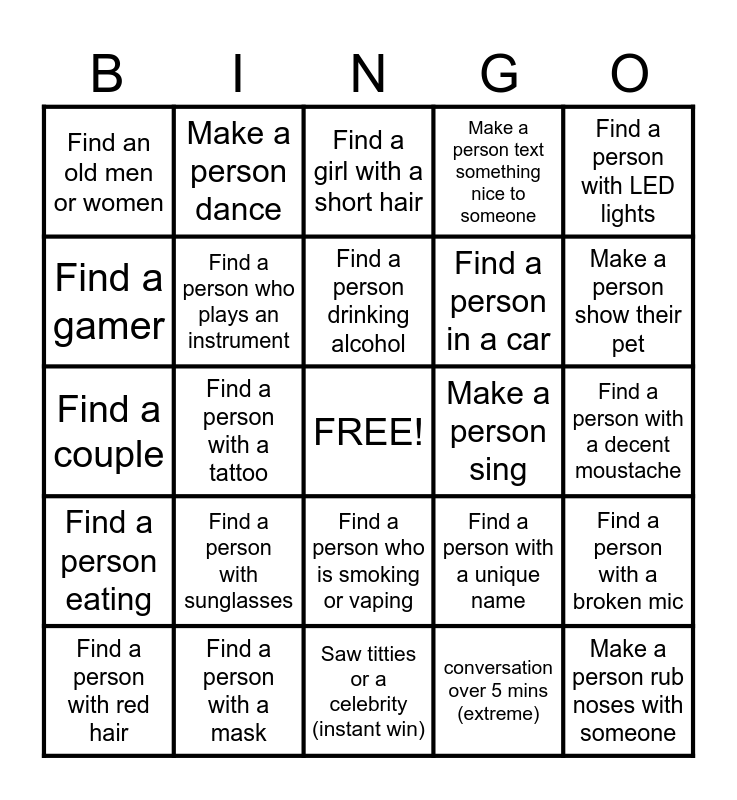 | B | I | N | G | O |
|---|---|---|---|---|
| Find an old men or women | Make a person dance | Find a girl with a short hair | Make a person text something nice to someone | Find a person with LED lights |
| Find a gamer | Find a person who plays an instrument | Find a person drinking alcohol | Find a person in a car | Make a person show their pet |
| Find a couple | Find a person with a tattoo | FREE! | Make a person sing | Find a person with a decent moustache |
| Find a person eating | Find a person with sunglasses | Find a person who is smoking or vaping | Find a person with a unique name | Find a person with a broken mic |
| Find a person with red hair | Find a person with a mask | Saw titties or a celebrity (instant win) | conversation over 5 mins (extreme) | Make a person rub noses with someone |